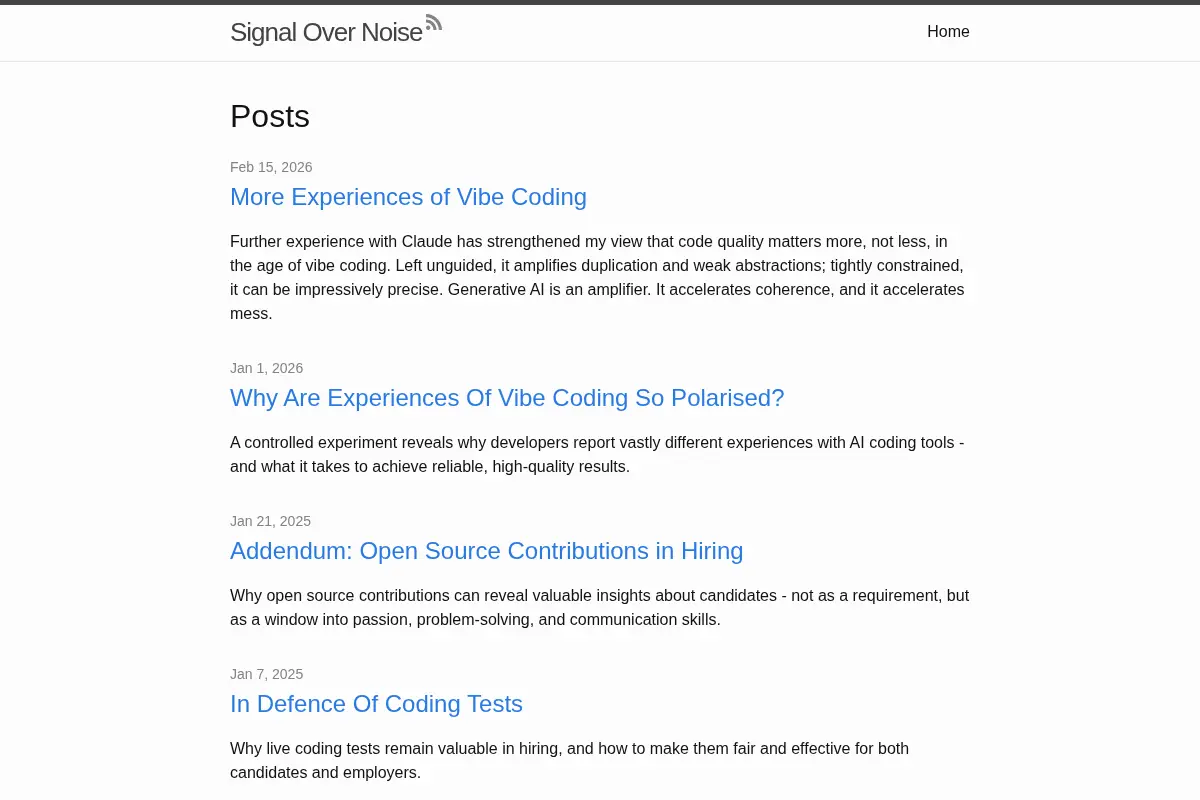 Signal Over Noise

Home

Posts

Feb 15, 2026

More Experiences of Vibe Coding

Further experience with Claude has strengthened my view that code quality matters more, not less, in the age of vibe coding. Left unguided, it amplifies duplication and weak abstractions; tightly constrained, it can be impressively precise. Generative AI is an amplifier. It accelerates coherence, and it accelerates mess.

Jan 1, 2026

Why Are Experiences Of Vibe Coding So Polarised?

A controlled experiment reveals why developers report vastly different experiences with AI coding tools - and what it takes to achieve reliable, high-quality results.

Jan 21, 2025

Addendum: Open Source Contributions in Hiring

Why open source contributions can reveal valuable insights about candidates - not as a requirement, but as a window into passion, problem-solving, and communication skills.

Jan 7, 2025

In Defence Of Coding Tests

Why live coding tests remain valuable in hiring, and how to make them fair and effective for both candidates and employers.